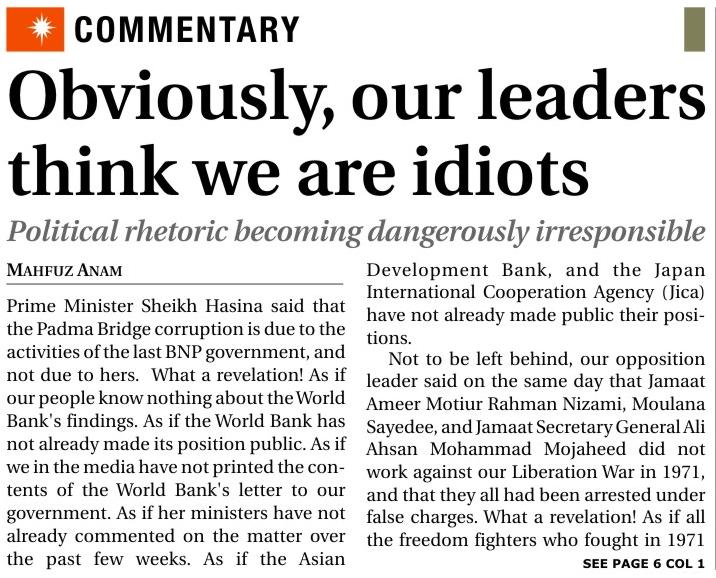 COMMENTARY

Obviously, our leaders think we are idiots

Political rhetoric becoming dangerously irresponsible

MAHFUZ ANAM

Prime Minister Sheikh Hasina said that the Padma Bridge corruption is due to the activities of the last BNP government, and not due to hers. What a revelation! As if our people know nothing about the World Bank's findings. As if the World Bank has not already made its position public. As if we in the media have not printed the contents of the World Bank's letter to our government. As if her ministers have not already commented on the matter over the past few weeks. As if the Asian Development Bank, and the Japan International Cooperation Agency (Jica) have not already made public their positions.

Not to be left behind, our opposition leader said on the same day that Jamaat Ameer Motiur Rahman Nizami, Moulana Sayedee, and Jamaat Secretary General Ali Ahsan Mohammad Mojaheed did not work against our Liberation War in 1971, and that they all had been arrested under false charges. What a revelation! As if all the freedom fighters who fought in 1971

SEE PAGE 6 COL 1